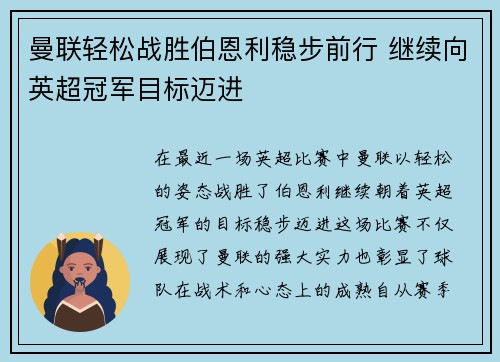 曼联轻松战胜伯恩利稳步前行 继续向英超冠军目标迈进

在最近一场英超比赛中曼联以轻松的姿态战胜了伯恩利继续朝着英超冠军的目标稳步迈进这场比赛不仅展现了曼联的强大实力也彰显了球队在战术和心态上的成熟自从赛季